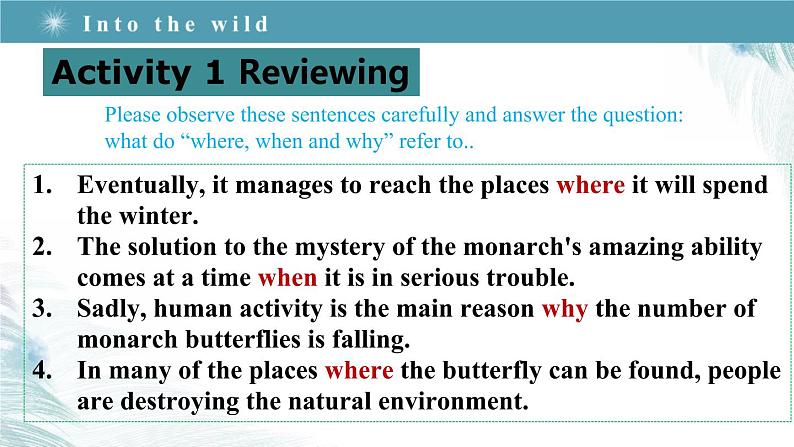 Into the wild

Activity 1 Reviewing

Please observe these sentences carefully and answer the question: what do “where, when and why” refer to..

1. Eventually, it manages to reach the places where it will spend the winter.
2. The solution to the mystery of the monarch's amazing ability comes at a time when it is in serious trouble.
3. Sadly, human activity is the main reason why the number of monarch butterflies is falling.
4. In many of the places where the butterfly can be found, people are destroying the natural environment.